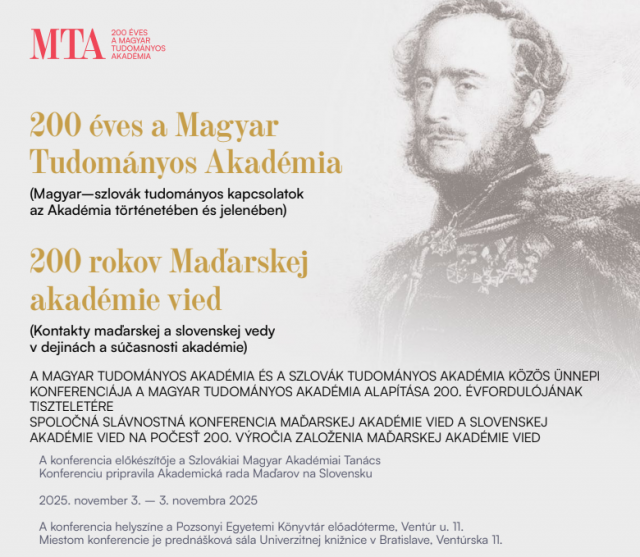 MTA 200 ÉVES A MAGYAR TUDOMÁNYOS AKADÉMIA

200 éves a Magyar Tudományos Akadémia

(Magyar—szlovák tudományos kapcsolatok az Akadémia történetében és jelenében)

200 rokov Maďarskej akadémie vied

(Kontakty maďarskej a slovenskej vedy v dejinách a súčasnosti akadémie)

A MAGYAR TUDOMÁNYOS AKADÉMIA ÉS A SZLOVÁK TUDOMÁNYOS AKADÉMIA KÖZÖS ÜNNEPI KONFERENCIÁJA A MAGYAR TUDOMÁNYOS AKADÉMIA ALAPÍTÁSA 200. ÉVFORDULÓJÁNAK TISZTELETÉRE
SPOLOČNÁ SLÁVNOSTNÁ KONFERENCIA MAĎARSKEJ AKADÉMIE VIED A SLOVENSKEJ AKADÉMIE VIED NA POČESŤ 200. VÝROČIA ZALOŽENIA MAĎARSKEJ AKADÉMIE VIED

A konferencia előkészítője a Szlovákiai Magyar Akadémiai Tanács
Konferenciu pripravila Akademická rada Maďarov na Slovensku

2025. november 3. — 3. novembra 2025

A konferencia helyszíne a Pozsonyi Egyetemi Könyvtár előadóterme, Ventúr u. 11.
Miestom konferencie je prednášková sála Univerzitnej knižnice v Bratislave, Ventúrska 11.